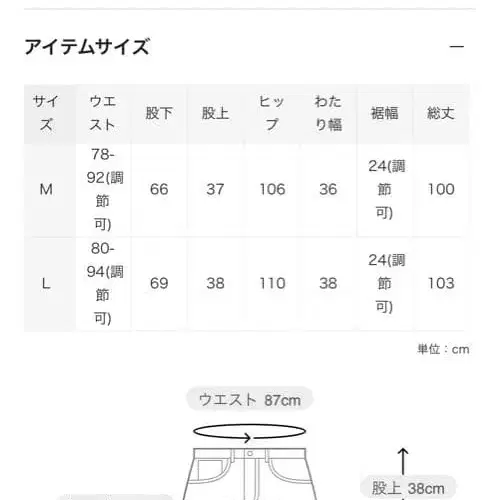 アイテムサイズ —

| サイズ | ウエスト | 股下 | 股上 | ヒップ | わたり幅 | 裾幅 | 総丈 |
|---|---|---|---|---|---|---|---|
| M | 78-92(調節可) | 66 | 37 | 106 | 36 | 24(調節可) | 100 |
| L | 80-94(調節可) | 69 | 38 | 110 | 38 | 24(調節可) | 103 |

単位：cm

ウエスト 87cm

股上 38cm